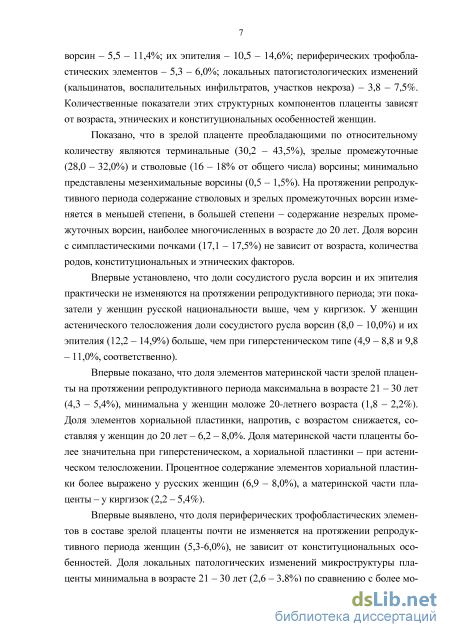 7

ворсин – 5,5 – 11,4%; их эпителия – 10,5 – 14,6%; периферических трофобластических элементов – 5,3 – 6,0%; локальных патогистологических изменений (кальцинатов, воспалительных инфильтратов, участков некроза) – 3,8 – 7,5%. Количественные показатели этих структурных компонентов плаценты зависят от возраста, этнических и конституциональных особенностей женщин.

Показано, что в зрелой плаценте преобладающими по относительному количеству являются терминальные (30,2 – 43,5%), зрелые промежуточные (28,0 – 32,0%) и стволовые (16 – 18% от общего числа) ворсины; минимально представлены мезенхимальные ворсины (0,5 – 1,5%). На протяжении репродуктивного периода содержание стволовых и зрелых промежуточных ворсин изменяется в меньшей степени, в большей степени – содержание незрелых промежуточных ворсин, наиболее многочисленных в возрасте до 20 лет. Доля ворсин с симпластическими почками (17,1 – 17,5%) не зависит от возраста, количества родов, конституциональных и этнических факторов.

Впервые установлено, что доли сосудистого русла ворсин и их эпителия практически не изменяются на протяжении репродуктивного периода; эти показатели у женщин русской национальности выше, чем у киргизок. У женщин астенического телосложения доли сосудистого русла ворсин (8,0 – 10,0%) и их эпителия (12,2 – 14,9%) больше, чем при гиперстеническом типе (4,9 – 8,8 и 9,8 – 11,0%, соответственно).

Впервые показано, что доля элементов материнской части зрелой плаценты на протяжении репродуктивного периода максимальна в возрасте 21 – 30 лет (4,3 – 5,4%), минимальна у женщин моложе 20-летнего возраста (1,8 – 2,2%). Доля элементов хориальной пластинки, напротив, с возрастом снижается, составляя у женщин до 20 лет – 6,2 – 8,0%. Доля материнской части плаценты более значительна при гиперстеническом, а хориальной пластинки – при астеническом телосложении. Процентное содержание элементов хориальной пластинки более выражено у русских женщин (6,9 – 8,0%), а материнской части плаценты – у киргизок (2,2 – 5,4%).

Впервые выявлено, что доля периферических трофобластических элементов в составе зрелой плаценты почти не изменяется на протяжении репродуктивного периода женщин (5,3-6,0%), не зависит от конституциональных особенностей. Доля локальных патологических изменений микроструктуры плаценты минимальна в возрасте 21 – 30 лет (2,6 – 3,8%) по сравнению с более мо-

dsLib.net
библиотека диссертаций